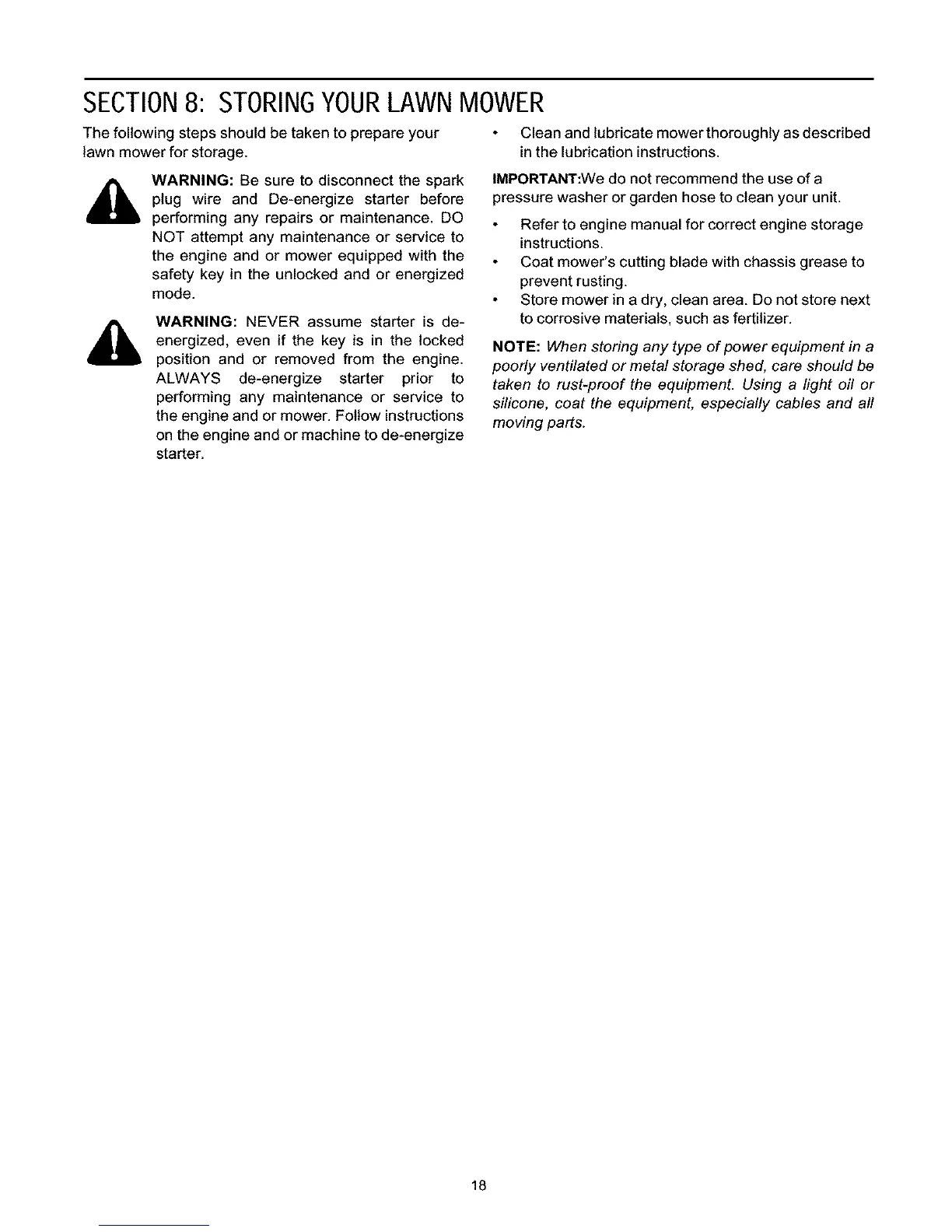 SECTION 8: STORING YOUR LAWN MOWER

The following steps should be taken to prepare your lawn mower for storage.

WARNING: Be sure to disconnect the spark plug wire and De-energize starter before performing any repairs or maintenance. DO NOT attempt any maintenance or service to the engine and or mower equipped with the safety key in the unlocked and or energized mode.

WARNING: NEVER assume starter is de-energized, even if the key is in the locked position and or removed from the engine. ALWAYS de-energize starter prior to performing any maintenance or service to the engine and or mower. Follow instructions on the engine and or machine to de-energize starter.

• Clean and lubricate mower thoroughly as described in the lubrication instructions.

IMPORTANT:We do not recommend the use of a pressure washer or garden hose to clean your unit.

• Refer to engine manual for correct engine storage instructions.
• Coat mower's cutting blade with chassis grease to prevent rusting.
• Store mower in a dry, clean area. Do not store next to corrosive materials, such as fertilizer.

NOTE: When storing any type of power equipment in a poorly ventilated or metal storage shed, care should be taken to rust-proof the equipment. Using a light oil or silicone, coat the equipment, especially cables and all moving parts.

18